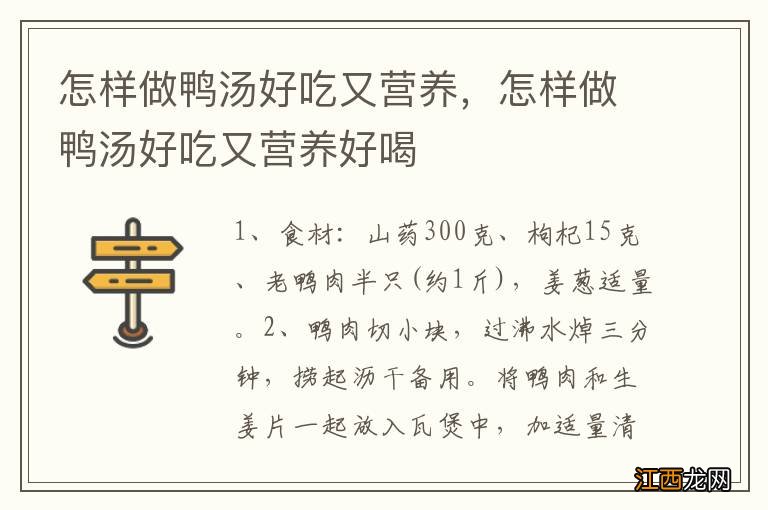 怎样做鸭汤好吃又营养，怎样做鸭汤好吃又营养好喝

1、食材：山药300克、枸杞15克、老鸭肉半只(约1斤)，姜葱适量。2、鸭肉切小块，过沸水焯三分钟，捞起沥干备用。将鸭肉和生姜片一起放入瓦煲中，加适量清

江西龙网